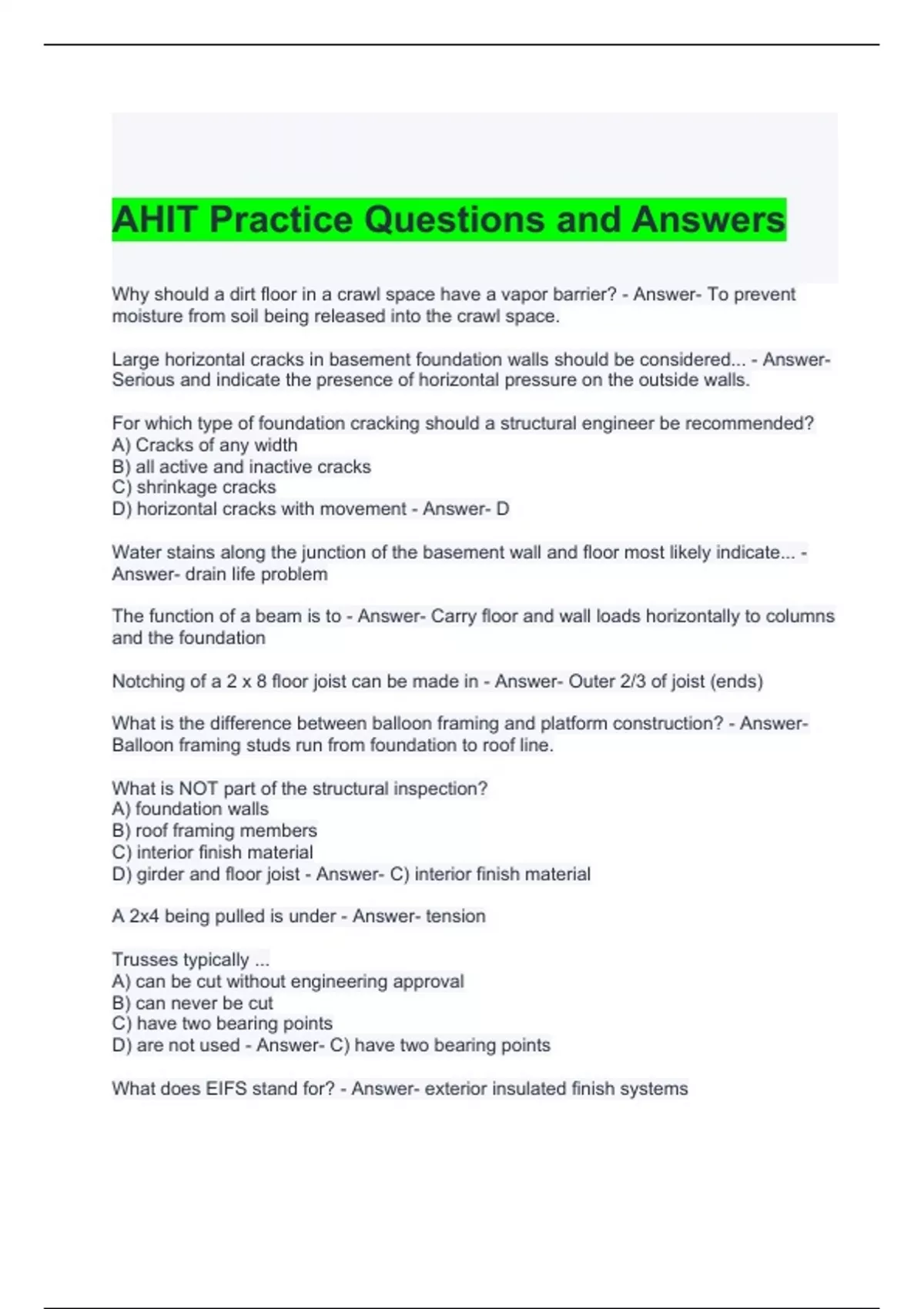 AHIT Practice Questions and Answers

Why should a dirt floor in a crawl space have a vapor barrier? - Answer- To prevent moisture from soil being released into the crawl space.

Large horizontal cracks in basement foundation walls should be considered... - Answer- Serious and indicate the presence of horizontal pressure on the outside walls.

For which type of foundation cracking should a structural engineer be recommended?
A) Cracks of any width
B) all active and inactive cracks
C) shrinkage cracks
D) horizontal cracks with movement - Answer- D

Water stains along the junction of the basement wall and floor most likely indicate... - Answer- drain life problem

The function of a beam is to - Answer- Carry floor and wall loads horizontally to columns and the foundation

Notching of a 2 x 8 floor joist can be made in - Answer- Outer 2/3 of joist (ends)

What is the difference between balloon framing and platform construction? - Answer- Balloon framing studs run from foundation to roof line.

What is NOT part of the structural inspection?
A) foundation walls
B) roof framing members
C) interior finish material
D) girder and floor joist - Answer- C) interior finish material

A 2x4 being pulled is under - Answer- tension

Trusses typically ...
A) can be cut without engineering approval
B) can never be cut
C) have two bearing points
D) are not used - Answer- C) have two bearing points

What does EIFS stand for? - Answer- exterior insulated finish systems